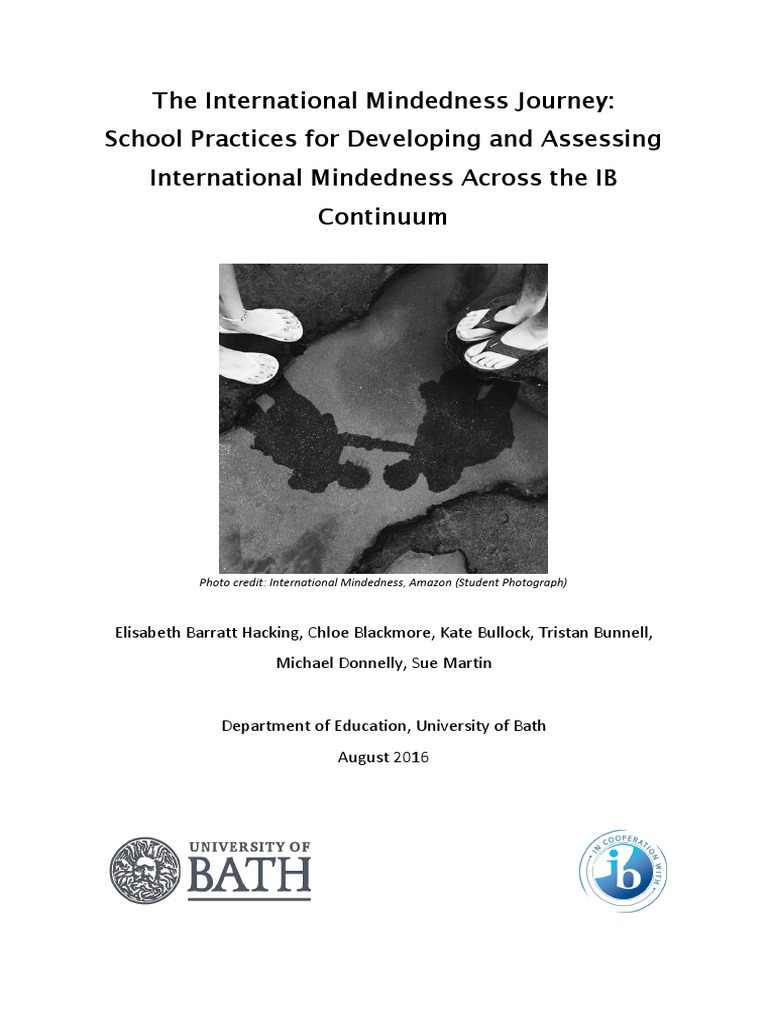 The International Mindedness Journey: School Practices for Developing and Assessing International Mindedness Across the IB Continuum

Photo credit: International Mindedness, Amazon (Student Photograph)

Elisabeth Barratt Hacking, Chloe Blackmore, Kate Bullock, Tristan Bunnell, Michael Donnelly, Sue Martin

Department of Education, University of Bath
August 2016

UNIVERSITY OF
BATH

IN COOPERATION WITH
ib